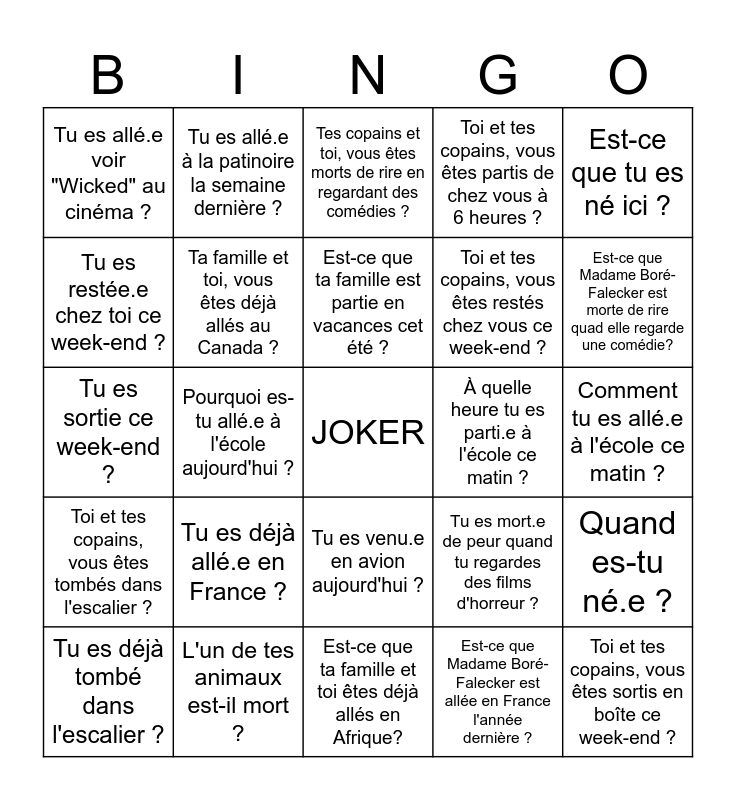 | B | I | N | G | O |
|---|---|---|---|---|
| Tu es allé.e voir "Wicked" au cinéma ? | Tu es allé.e à la patinoire la semaine dernière ? | Tes copains et toi, vous êtes morts de rire en regardant des comédies ? | Toi et tes copains, vous êtes partis de chez vous à 6 heures ? | Est-ce que tu es né ici ? |
| Tu es restée.e chez toi ce week-end ? | Ta famille et toi, vous êtes déjà allés au Canada ? | Est-ce que ta famille est partie en vacances cet été ? | Toi et tes copains, vous êtes restés chez vous ce week-end ? | Est-ce que Madame Boré-Falecker est morte de rire quad elle regarde une comédie? |
| Tu es sortie ce week-end ? | Pourquoi es-tu allé.e à l'école aujourd'hui ? | JOKER | À quelle heure tu es parti.e à l'école ce matin ? | Comment tu es allé.e à l'école ce matin ? |
| Toi et tes copains, vous êtes tombés dans l'escalier ? | Tu es déjà allé.e en France ? | Tu es venu.e en avion aujourd'hui ? | Tu es mort.e de peur quand tu regardes des films d'horreur ? | Quand es-tu né.e ? |
| Tu es déjà tombé dans l'escalier ? | L'un de tes animaux est-il mort ? | Est-ce que ta famille et toi êtes déjà allés en Afrique? | Est-ce que Madame Boré-Falecker est allée en France l'année dernière ? | Toi et tes copains, vous êtes sortis en boîte ce week-end ? |